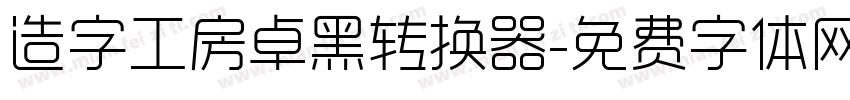 造字工房卓黑转换器-免费字体网